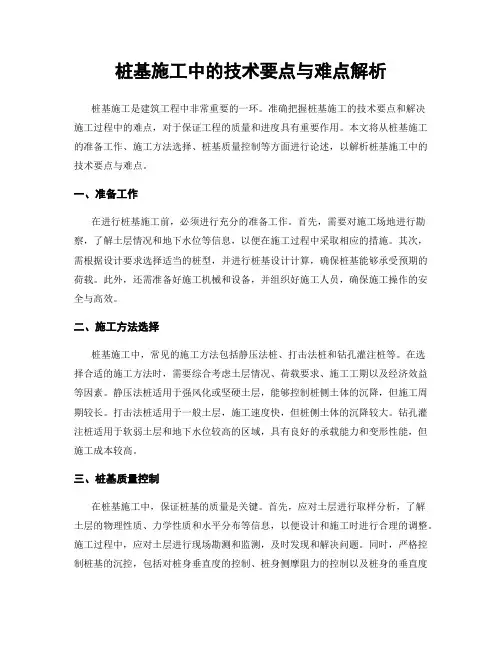 桩基施工中的技术要点与难点解析

桩基施工是建筑工程中非常重要的一环。准确把握桩基施工的技术要点和解决施工过程中的难点，对于保证工程的质量和进度具有重要作用。本文将从桩基施工的准备工作、施工方法选择、桩基质量控制等方面进行论述，以解析桩基施工中的技术要点与难点。

一、准备工作

在进行桩基施工前，必须进行充分的准备工作。首先，需要对施工场地进行勘察，了解土层情况和地下水位等信息，以便在施工过程中采取相应的措施。其次，需根据设计要求选择适当的桩型，并进行桩基设计计算，确保桩基能够承受预期的荷载。此外，还需准备好施工机械和设备，并组织好施工人员，确保施工操作的安全与高效。

二、施工方法选择

桩基施工中，常见的施工方法包括静压法桩、打击法桩和钻孔灌注桩等。在选择合适的施工方法时，需要综合考虑土层情况、荷载要求、施工工期以及经济效益等因素。静压法桩适用于强风化或坚硬土层，能够控制桩侧土体的沉降，但施工周期较长。打击法桩适用于一般土层，施工速度快，但桩侧土体的沉降较大。钻孔灌注桩适用于软弱土层和地下水位较高的区域，具有良好的承载能力和变形性能，但施工成本较高。

三、桩基质量控制

在桩基施工中，保证桩基的质量是关键。首先，应对土层进行取样分析，了解土层的物理性质、力学性质和水平分布等信息，以便设计和施工时进行合理的调整。施工过程中，应对土层进行现场勘测和监测，及时发现和解决问题。同时，严格控制桩基的沉控，包括对桩身垂直度的控制、桩身侧摩阻力的控制以及桩身的垂直度